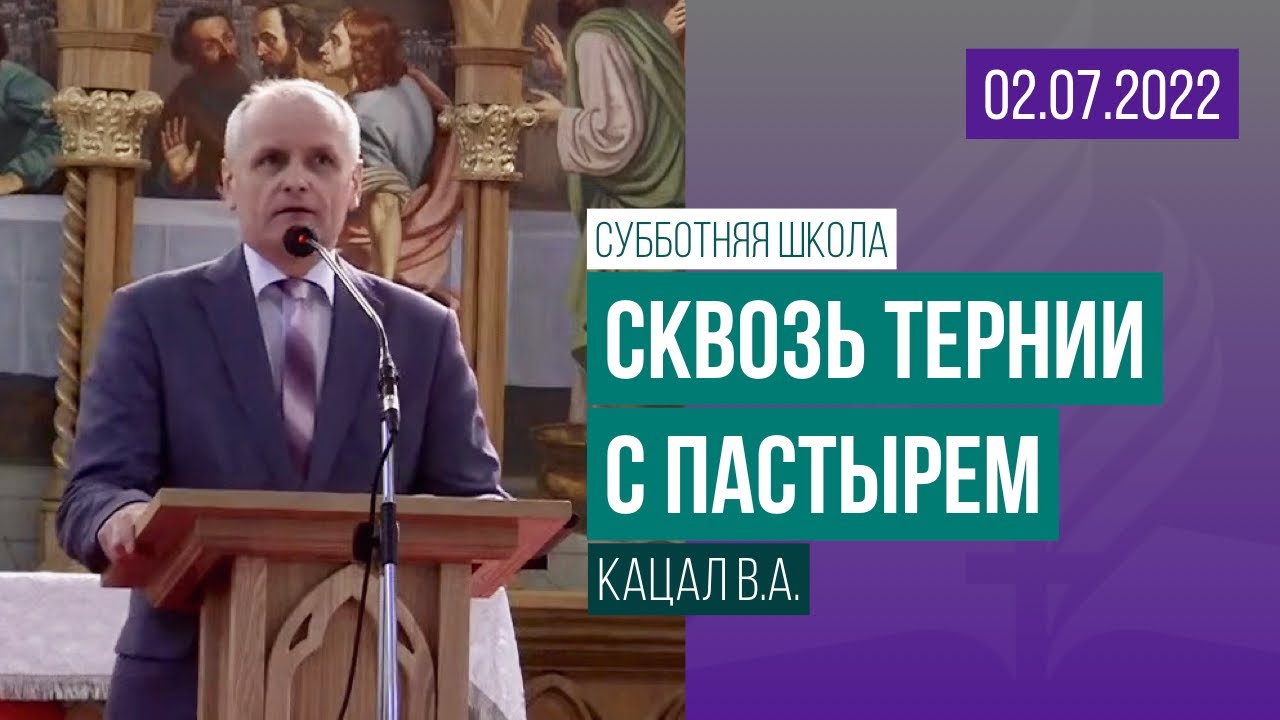 02.07.2022

СУББОТНЯЯ ШКОЛА

СКВОЗЬ ТЕРНИИ С ПАСТЫРЕМ

КАЦАЛ В.А.